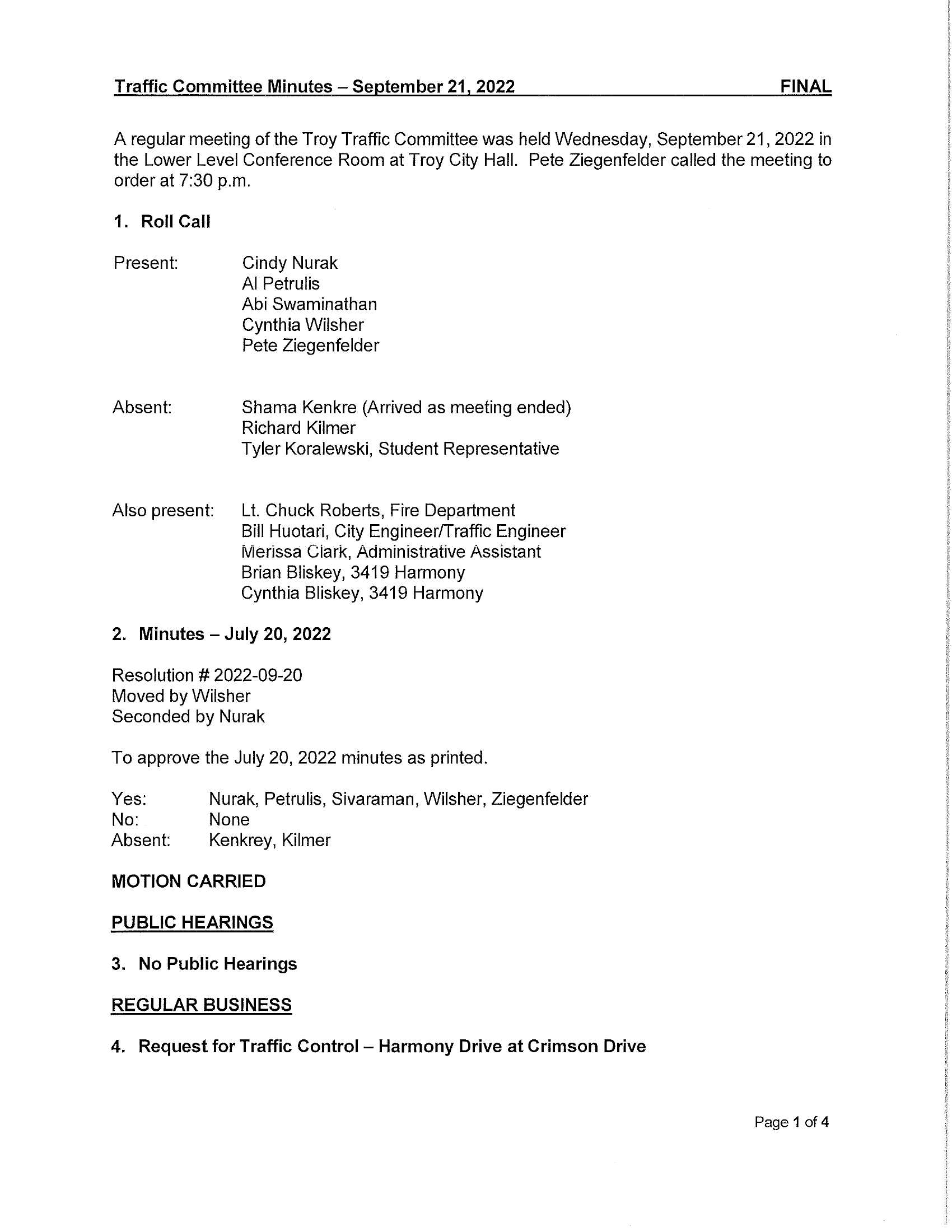 Traffic Committee Minutes – September 21, 2022 FINAL

A regular meeting of the Troy Traffic Committee was held Wednesday, September 21, 2022 in the Lower Level Conference Room at Troy City Hall. Pete Ziegenfelder called the meeting to order at 7:30 p.m.

1. Roll Call

Present: Cindy Nurak
Al Petrulis
Abi Swaminathan
Cynthia Wilsher
Pete Ziegenfelder

Absent: Shama Kenkre (Arrived as meeting ended)
Richard Kilmer
Tyler Koralewski, Student Representative

Also present: Lt. Chuck Roberts, Fire Department
Bill Huotari, City Engineer/Traffic Engineer
Merissa Clark, Administrative Assistant
Brian Bliskey, 3419 Harmony
Cynthia Bliskey, 3419 Harmony

2. Minutes – July 20, 2022

Resolution # 2022-09-20
Moved by Wilsher
Seconded by Nurak

To approve the July 20, 2022 minutes as printed.

Yes: Nurak, Petrulis, Sivaraman, Wilsher, Ziegenfelder
No: None
Absent: Kenkrey, Kilmer

MOTION CARRIED

PUBLIC HEARINGS

3. No Public Hearings

REGULAR BUSINESS

4. Request for Traffic Control – Harmony Drive at Crimson Drive

Page 1 of 4